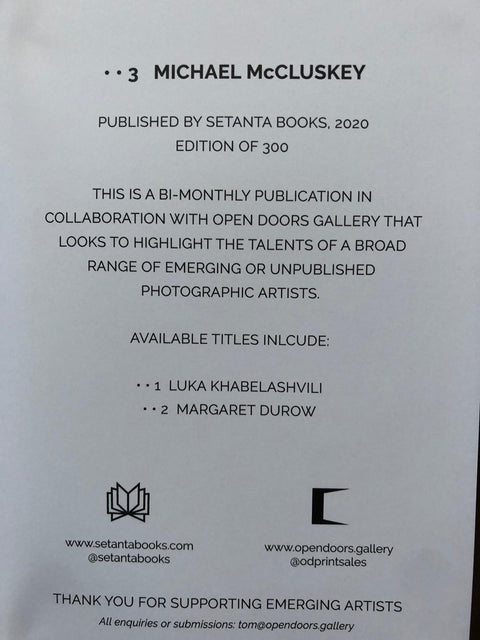 • • 3 MICHAEL McCLUSKEY

PUBLISHED BY SETANTA BOOKS, 2020
EDITION OF 300

THIS IS A BI-MONTHLY PUBLICATION IN COLLABORATION WITH OPEN DOORS GALLERY THAT LOOKS TO HIGHLIGHT THE TALENTS OF A BROAD RANGE OF EMERGING OR UNPUBLISHED PHOTOGRAPHIC ARTISTS.

AVAILABLE TITLES INLCUDE:

• • 1 LUKA KHABELASHVILI
• • 2 MARGARET DUROW

www.setantabooks.com
@setantabooks

www.opendoors.gallery
@odprintsales

THANK YOU FOR SUPPORTING EMERGING ARTISTS
All enquiries or submissions: tom@opendoors.gallery